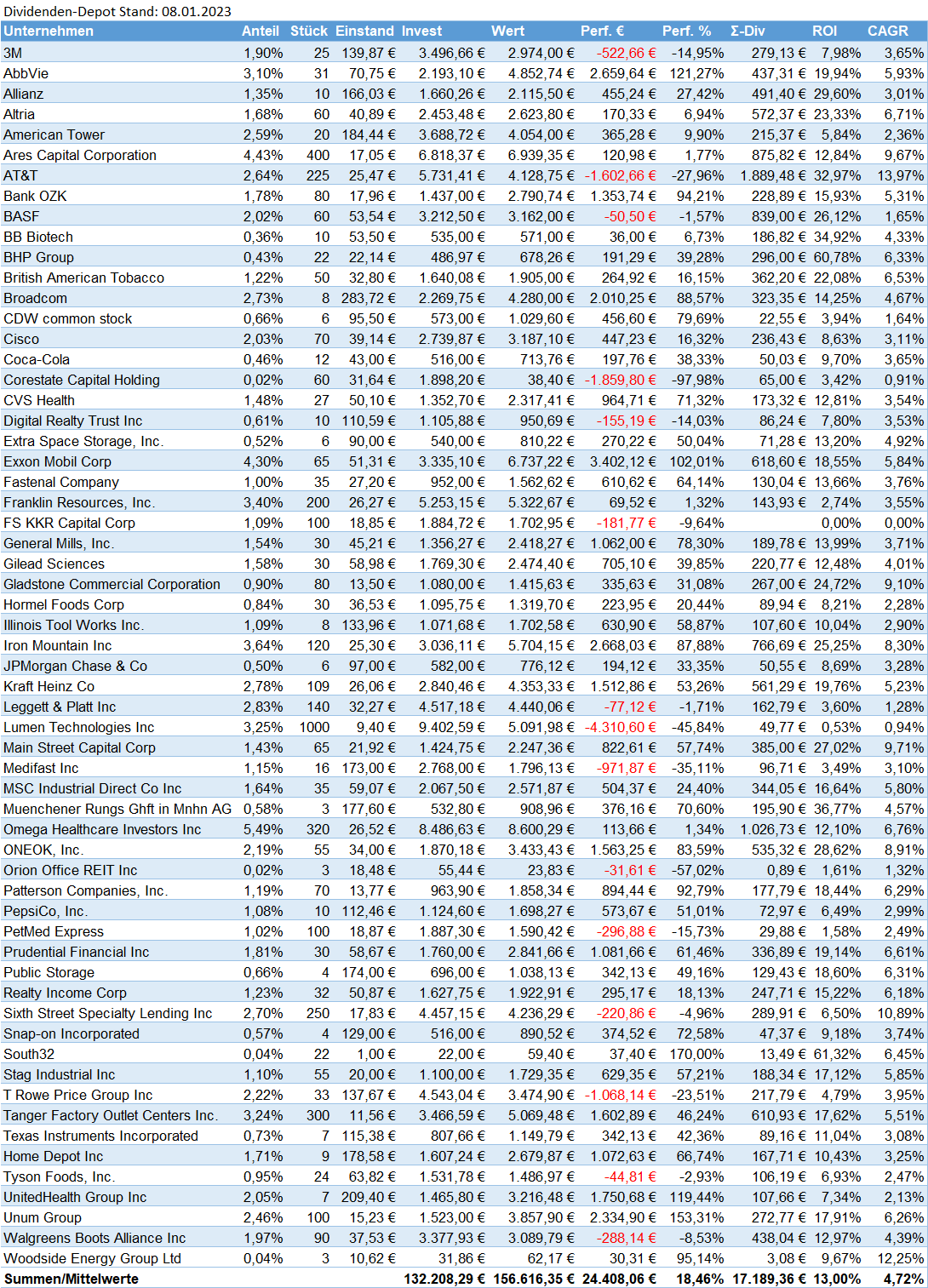 Dividenden-Depot Stand: 08.01.2023

| Unternehmen | Anteil | Stück | Einstand | Invest | Wert | Perf. € | Perf. % | Σ-Div | ROI | CAGR |
|---|---|---|---|---|---|---|---|---|---|---|
| 3M | 1,90% | 25 | 139,87 € | 3.496,66 € | 2.974,00 € | -522,66 € | -14,95% | 279,13 € | 7,98% | 3,65% |
| AbbVie | 3,10% | 31 | 70,75 € | 2.193,10 € | 4.852,74 € | 2.659,64 € | 121,27% | 437,31 € | 19,94% | 5,93% |
| Allianz | 1,35% | 10 | 166,03 € | 1.660,26 € | 2.115,50 € | 455,24 € | 27,42% | 491,40 € | 29,60% | 3,01% |
| Altria | 1,68% | 60 | 40,89 € | 2.453,48 € | 2.623,80 € | 170,33 € | 6,94% | 572,37 € | 23,33% | 6,71% |
| American Tower | 2,59% | 20 | 184,44 € | 3.688,72 € | 4.054,00 € | 365,28 € | 9,90% | 215,37 € | 5,84% | 2,36% |
| Ares Capital Corporation | 4,43% | 400 | 17,05 € | 6.818,37 € | 6.939,35 € | 120,98 € | 1,77% | 875,82 € | 12,84% | 9,67% |
| AT&T | 2,64% | 225 | 25,47 € | 5.731,41 € | 4.128,75 € | -1.602,66 € | -27,96% | 1.889,48 € | 32,97% | 13,97% |
| Bank OZK | 1,78% | 80 | 17,96 € | 1.437,00 € | 2.790,74 € | 1.353,74 € | 94,21% | 228,89 € | 15,93% | 5,31% |
| BASF | 2,02% | 60 | 53,54 € | 3.212,50 € | 3.162,00 € | -50,50 € | -1,57% | 839,00 € | 26,12% | 1,65% |
| BB Biotech | 0,36% | 10 | 53,50 € | 535,00 € | 571,00 € | 36,00 € | 6,73% | 186,82 € | 34,92% | 4,33% |
| BHP Group | 0,43% | 22 | 22,14 € | 486,97 € | 678,26 € | 191,29 € | 39,28% | 296,00 € | 60,78% | 6,33% |
| British American Tobacco | 1,22% | 50 | 32,80 € | 1.640,08 € | 1.905,00 € | 264,92 € | 16,15% | 362,20 € | 22,08% | 6,53% |
| Broadcom | 2,73% | 8 | 283,72 € | 2.269,75 € | 4.280,00 € | 2.010,25 € | 88,57% | 323,35 € | 14,25% | 4,67% |
| CDW common stock | 0,66% | 6 | 95,50 € | 573,00 € | 1.029,60 € | 456,60 € | 79,69% | 22,55 € | 3,94% | 1,64% |
| Cisco | 2,03% | 70 | 39,14 € | 2.739,87 € | 3.187,10 € | 447,23 € | 16,32% | 236,43 € | 8,63% | 3,11% |
| Coca-Cola | 0,46% | 12 | 43,00 € | 516,00 € | 713,76 € | 197,76 € | 38,33% | 50,03 € | 9,70% | 3,65% |
| Corestate Capital Holding | 0,02% | 60 | 31,64 € | 1.898,20 € | 38,40 € | -1.859,80 € | -97,98% | 65,00 € | 3,42% | 0,91% |
| CVS Health | 1,48% | 27 | 50,10 € | 1.352,70 € | 2.317,41 € | 964,71 € | 71,32% | 173,32 € | 12,81% | 3,54% |
| Digital Realty Trust Inc | 0,61% | 10 | 110,59 € | 1.105,88 € | 950,69 € | -155,19 € | -14,03% | 86,24 € | 7,80% | 3,53% |
| Extra Space Storage, Inc. | 0,52% | 6 | 90,00 € | 540,00 € | 810,22 € | 270,22 € | 50,04% | 71,28 € | 13,20% | 4,92% |
| Exxon Mobil Corp | 4,30% | 65 | 51,31 € | 3.335,10 € | 6.737,22 € | 3.402,12 € | 102,01% | 618,60 € | 18,55% | 5,84% |
| Fastenal Company | 1,00% | 35 | 27,20 € | 952,00 € | 1.562,62 € | 610,62 € | 64,14% | 130,04 € | 13,66% | 3,76% |
| Franklin Resources, Inc. | 3,40% | 200 | 26,27 € | 5.253,15 € | 5.322,67 € | 69,52 € | 1,32% | 143,93 € | 2,74% | 3,55% |
| FS KKR Capital Corp | 1,09% | 100 | 18,85 € | 1.884,72 € | 1.702,95 € | -181,77 € | -9,64% | | 0,00% | 0,00% |
| General Mills, Inc. | 1,54% | 30 | 45,21 € | 1.356,27 € | 2.418,27 € | 1.062,00 € | 78,30% | 189,78 € | 13,99% | 3,71% |
| Gilead Sciences | 1,58% | 30 | 58,98 € | 1.769,30 € | 2.474,40 € | 705,10 € | 39,85% | 220,77 € | 12,48% | 4,01% |
| Gladstone Commercial Corporation | 0,90% | 80 | 13,50 € | 1.080,00 € | 1.415,63 € | 335,63 € | 31,08% | 267,00 € | 24,72% | 9,10% |
| Hormel Foods Corp | 0,84% | 30 | 36,53 € | 1.095,75 € | 1.319,70 € | 223,95 € | 20,44% | 89,94 € | 8,21% | 2,28% |
| Illinois Tool Works Inc. | 1,09% | 8 | 133,96 € | 1.071,68 € | 1.702,58 € | 630,90 € | 58,87% | 107,60 € | 10,04% | 2,90% |
| Iron Mountain Inc | 3,64% | 120 | 25,30 € | 3.036,11 € | 5.704,15 € | 2.668,03 € | 87,88% | 766,69 € | 25,25% | 8,30% |
| JPMorgan Chase & Co | 0,50% | 6 | 97,00 € | 582,00 € | 776,12 € | 194,12 € | 33,35% | 50,55 € | 8,69% | 3,28% |
| Kraft Heinz Co | 2,78% | 109 | 26,06 € | 2.840,46 € | 4.353,33 € | 1.512,86 € | 53,26% | 561,29 € | 19,76% | 5,23% |
| Leggett & Platt Inc | 2,83% | 140 | 32,27 € | 4.517,18 € | 4.440,06 € | -77,12 € | -1,71% | 162,79 € | 3,60% | 1,28% |
| Lumen Technologies Inc | 3,25% | 1000 | 9,40 € | 9.402,59 € | 5.091,98 € | -4.310,60 € | -45,84% | 49,77 € | 0,53% | 0,94% |
| Main Street Capital Corp | 1,43% | 65 | 21,92 € | 1.424,75 € | 2.247,36 € | 822,61 € | 57,74% | 385,00 € | 27,02% | 9,71% |
| Medifast Inc | 1,15% | 16 | 173,00 € | 2.768,00 € | 1.796,13 € | -971,87 € | -35,11% | 96,71 € | 3,49% | 3,10% |
| MSC Industrial Direct Co Inc | 1,64% | 35 | 59,07 € | 2.067,50 € | 2.571,87 € | 504,37 € | 24,40% | 344,05 € | 16,64% | 5,80% |
| Muenchener Rungs Ghft in Mnhn AG | 0,58% | 3 | 177,60 € | 532,80 € | 908,96 € | 376,16 € | 70,60% | 195,90 € | 36,77% | 4,57% |
| Omega Healthcare Investors Inc | 5,49% | 320 | 26,52 € | 8.486,63 € | 8.600,29 € | 113,66 € | 1,34% | 1.026,73 € | 12,10% | 6,76% |
| ONEOK, Inc. | 2,19% | 55 | 34,00 € | 1.870,18 € | 3.433,43 € | 1.563,25 € | 83,59% | 535,32 € | 28,62% | 8,91% |
| Orion Office REIT Inc | 0,02% | 3 | 18,48 € | 55,44 € | 23,83 € | -31,61 € | -57,02% | 0,89 € | 1,61% | 1,32% |
| Patterson Companies, Inc. | 1,19% | 70 | 13,77 € | 963,90 € | 1.858,34 € | 894,44 € | 92,79% | 177,79 € | 18,44% | 6,29% |
| PepsiCo, Inc. | 1,08% | 10 | 112,46 € | 1.124,60 € | 1.698,27 € | 573,67 € | 51,01% | 72,97 € | 6,49% | 2,99% |
| PetMed Express | 1,02% | 100 | 18,87 € | 1.887,30 € | 1.590,42 € | -296,88 € | -15,73% | 29,88 € | 1,58% | 2,49% |
| Prudential Financial Inc | 1,81% | 30 | 58,67 € | 1.760,00 € | 2.841,66 € | 1.081,66 € | 61,46% | 336,89 € | 19,14% | 6,61% |
| Public Storage | 0,66% | 4 | 174,00 € | 696,00 € | 1.038,13 € | 342,13 € | 49,16% | 129,43 € | 18,60% | 6,31% |
| Realty Income Corp | 1,23% | 32 | 50,87 € | 1.627,75 € | 1.922,91 € | 295,17 € | 18,13% | 247,71 € | 15,22% | 6,18% |
| Sixth Street Specialty Lending Inc | 2,70% | 250 | 17,83 € | 4.457,15 € | 4.236,29 € | -220,86 € | -4,96% | 289,91 € | 6,50% | 10,89% |
| Snap-on Incorporated | 0,57% | 4 | 129,00 € | 516,00 € | 890,52 € | 374,52 € | 72,58% | 47,37 € | 9,18% | 3,74% |
| South32 | 0,04% | 22 | 1,00 € | 22,00 € | 59,40 € | 37,40 € | 170,00% | 13,49 € | 61,32% | 6,45% |
| Stag Industrial Inc | 1,10% | 55 | 20,00 € | 1.100,00 € | 1.729,35 € | 629,35 € | 57,21% | 188,34 € | 17,12% | 5,85% |
| T Rowe Price Group Inc | 2,22% | 33 | 137,67 € | 4.543,04 € | 3.474,90 € | -1.068,14 € | -23,51% | 217,79 € | 4,79% | 3,95% |
| Tanger Factory Outlet Centers Inc. | 3,24% | 300 | 11,56 € | 3.466,59 € | 5.069,48 € | 1.602,89 € | 46,24% | 610,93 € | 17,62% | 5,51% |
| Texas Instruments Incorporated | 0,73% | 7 | 115,38 € | 807,66 € | 1.149,79 € | 342,13 € | 42,36% | 89,16 € | 11,04% | 3,08% |
| Home Depot Inc | 1,71% | 9 | 178,58 € | 1.607,24 € | 2.679,87 € | 1.072,63 € | 66,74% | 167,71 € | 10,43% | 3,25% |
| Tyson Foods, Inc. | 0,95% | 24 | 63,82 € | 1.531,78 € | 1.486,97 € | -44,81 € | -2,93% | 106,19 € | 6,93% | 2,47% |
| UnitedHealth Group Inc | 2,05% | 7 | 209,40 € | 1.465,80 € | 3.216,48 € | 1.750,68 € | 119,44% | 107,66 € | 7,34% | 2,13% |
| Unum Group | 2,46% | 100 | 15,23 € | 1.523,00 € | 3.857,90 € | 2.334,90 € | 153,31% | 272,77 € | 17,91% | 6,26% |
| Walgreens Boots Alliance Inc | 1,97% | 90 | 37,53 € | 3.377,93 € | 3.089,79 € | -288,14 € | -8,53% | 438,04 € | 12,97% | 4,39% |
| Woodside Energy Group Ltd | 0,04% | 3 | 10,62 € | 31,86 € | 62,17 € | 30,31 € | 95,14% | 3,08 € | 9,67% | 12,25% |
| Summen/Mittelwerte | | | | 132.208,29 € | 156.616,35 € | 24.408,06 € | 18,46% | 17.189,36 € | 13,00% | 4,72% |